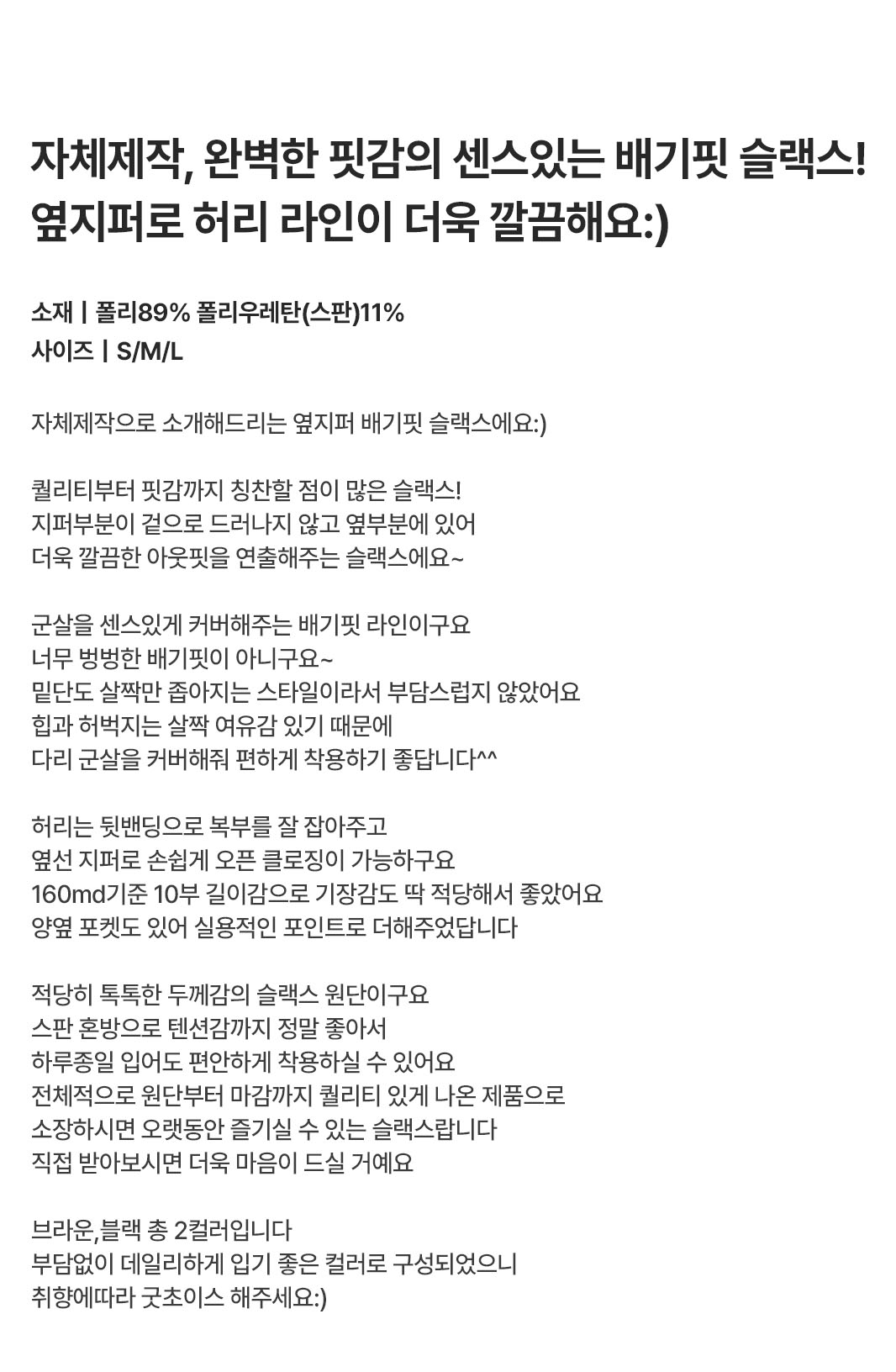 자체제작, 완벽한 핏감의 센스있는 배기핏 슬랙스!
옆지퍼로 허리 라인이 더욱 깔끔해요:)

소재 | 폴리89% 폴리우레탄(스판)11%
사이즈 | S/M/L

자체제작으로 소개해드리는 옆지퍼 배기핏 슬랙스에요:)

퀄리티부터 핏감까지 칭찬할 점이 많은 슬랙스!
지퍼부분이 겉으로 드러나지 않고 옆부분에 있어
더욱 깔끔한 아웃핏을 연출해주는 슬랙스에요~

군살을 센스있게 커버해주는 배기핏 라인이구요
너무 벙벙한 배기핏이 아니구요~
밑단도 살짝만 좁아지는 스타일이라서 부담스럽지 않았어요
힙과 허벅지는 살짝 여유감 있기 때문에
다리 군살을 커버해줘 편하게 착용하기 좋답니다^^

허리는 뒷밴딩으로 복부를 잘 잡아주고
옆선 지퍼로 손쉽게 오픈 클로징이 가능하구요
160md기준 10부 길이감으로 기장감도 딱 적당해서 좋았어요
양옆 포켓도 있어 실용적인 포인트로 더해주었답니다

적당히 톡톡한 두께감의 슬랙스 원단이구요
스판 혼방으로 텐션감까지 정말 좋아서
하루종일 입어도 편안하게 착용하실 수 있어요
전체적으로 원단부터 마감까지 퀄리티 있게 나온 제품으로
소장하시면 오랫동안 즐기실 수 있는 슬랙스랍니다
직접 받아보시면 더욱 마음이 드실 거예요

브라운,블랙 총 2컬러입니다
부담없이 데일리하게 입기 좋은 컬러로 구성되었으니
취향에따라 굿초이스 해주세요:)